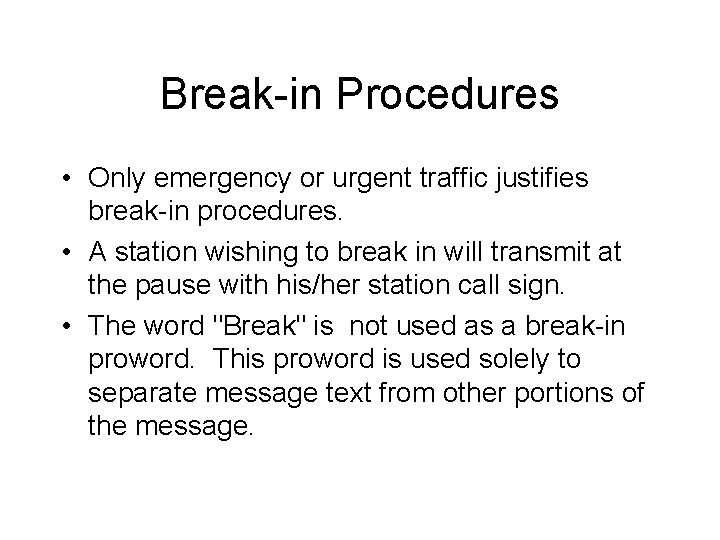 Break-in Procedures

• Only emergency or urgent traffic justifies break-in procedures.

• A station wishing to break in will transmit at the pause with his/her station call sign.

• The word "Break" is not used as a break-in proword. This proword is used solely to separate message text from other portions of the message.